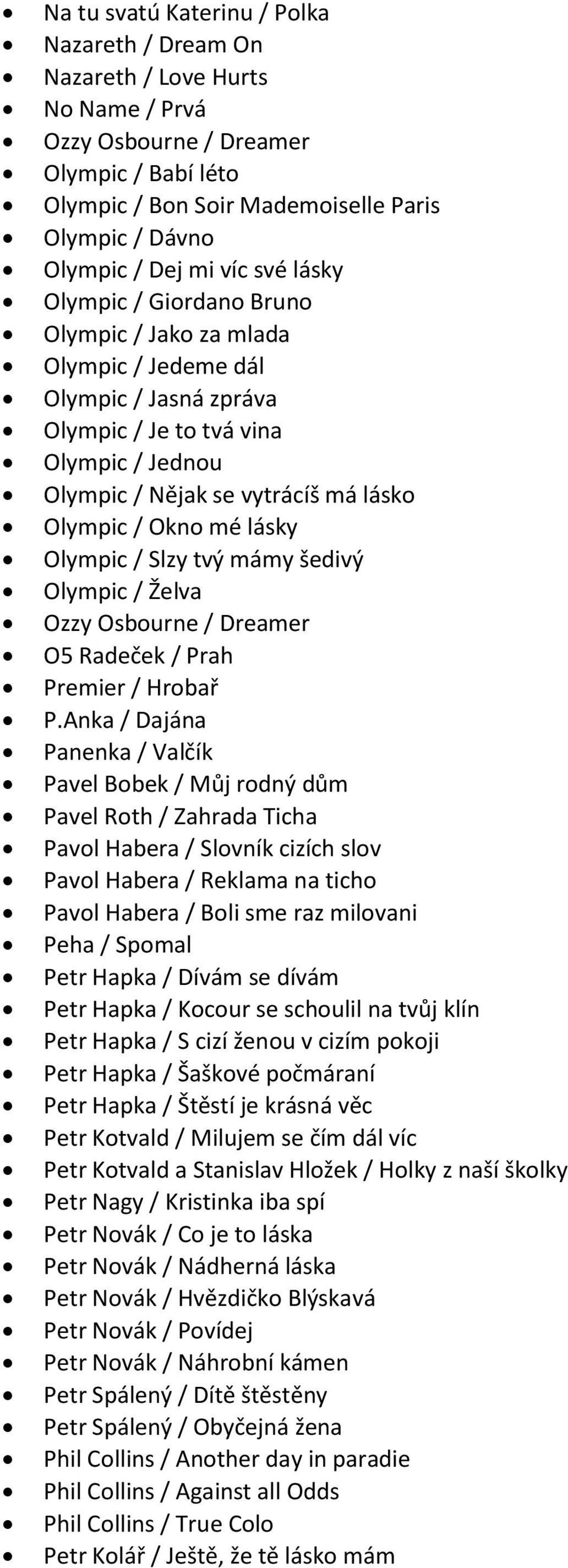 - Na tu svatú Katerinu / Polka
- Nazareth / Dream On
- Nazareth / Love Hurts
- No Name / Prvá
- Ozzy Osbourne / Dreamer
- Olympic / Babí léto
- Olympic / Bon Soir Mademoiselle Paris
- Olympic / Dávno
- Olympic / Dej mi víc své lásky
- Olympic / Giordano Bruno
- Olympic / Jako za mlada
- Olympic / Jedeme dál
- Olympic / Jasná zpráva
- Olympic / Je to tvá vina
- Olympic / Jednou
- Olympic / Nějak se vytrácíš má lásko
- Olympic / Okno mé lásky
- Olympic / Slzy tvý mámy šedivý
- Olympic / Želva
- Ozzy Osbourne / Dreamer
- O5 Radeček / Prah
- Premier / Hrobař
- P.Anka / Dajána
- Panenka / Valčík
- Pavel Bobek / Můj rodný dům
- Pavel Roth / Zahrada Ticha
- Pavol Habera / Slovník cizích slov
- Pavol Habera / Reklama na ticho
- Pavol Habera / Boli sme raz milovani
- Peha / Spomal
- Petr Hapka / Dívám se dívám
- Petr Hapka / Kocour se schoulil na tvůj klín
- Petr Hapka / S cizí ženou v cizím pokoji
- Petr Hapka / Šaškové počmáraní
- Petr Hapka / Štěstí je krásná věc
- Petr Kotvald / Milujem se čím dál víc
- Petr Kotvald a Stanislav Hložek / Holky z naší školky
- Petr Nagy / Kristinka iba spí
- Petr Novák / Co je to láska
- Petr Novák / Nádherná láska
- Petr Novák / Hvězdičko Blýskavá
- Petr Novák / Povídej
- Petr Novák / Náhrobní kámen
- Petr Spálený / Dítě štěstěny
- Petr Spálený / Obyčejná žena
- Phil Collins / Another day in paradie
- Phil Collins / Against all Odds
- Phil Collins / True Colo
- Petr Kolář / Ještě, že tě lásko mám